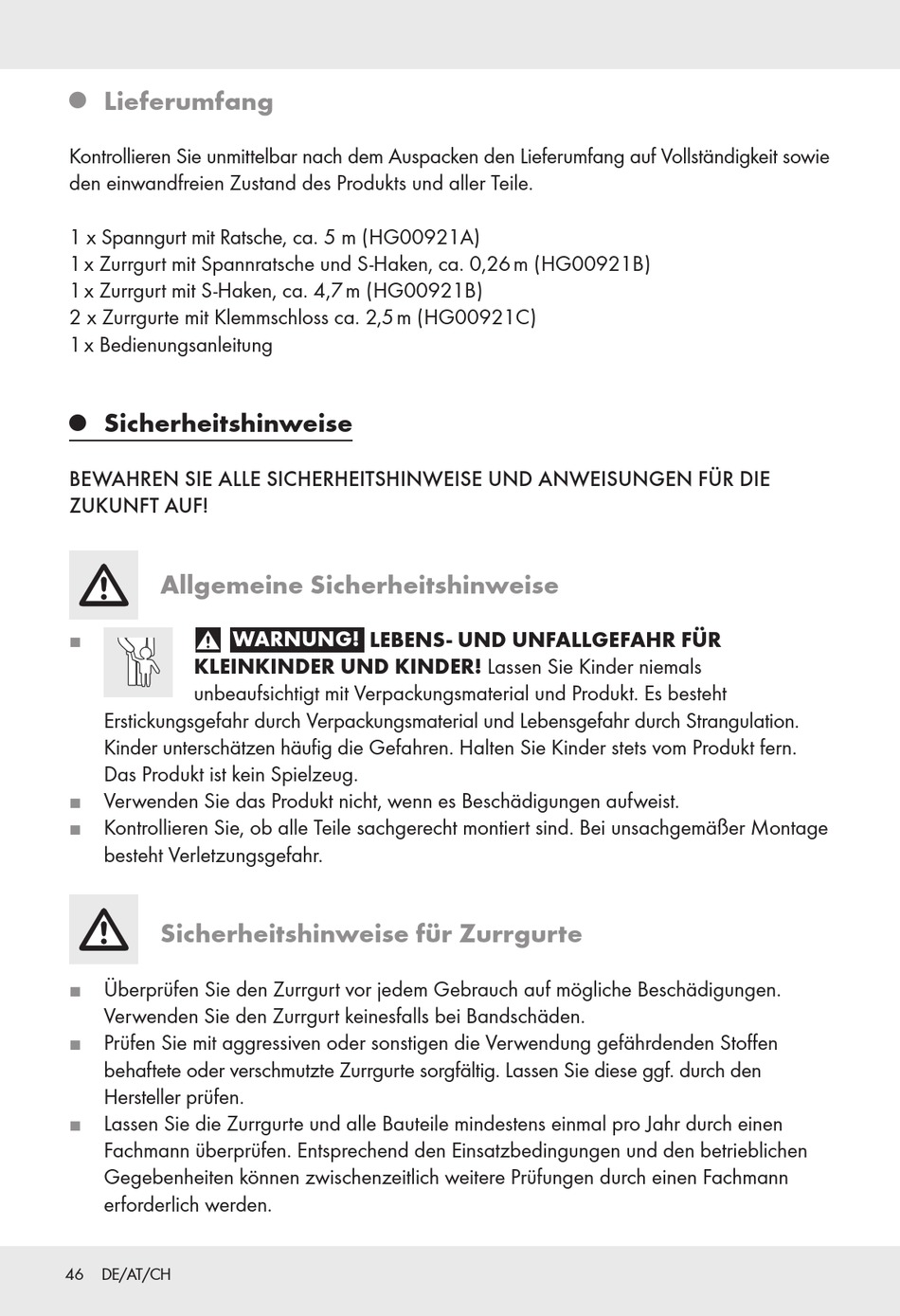 Lieferumfang

Kontrollieren Sie unmittelbar nach dem Auspacken den Lieferumfang auf Vollständigkeit sowie den einwandfreien Zustand des Produkts und aller Teile.

1 x Spanngurt mit Ratsche, ca. 5 m (HG00921A)
1 x Zurrgurt mit Spannratsche und S-Haken, ca. 0,26 m (HG00921B)
1 x Zurrgurt mit S-Haken, ca. 4,7 m (HG00921B)
2 x Zurrgurte mit Klemmschloss ca. 2,5 m (HG00921C)
1 x Bedienungsanleitung

Sicherheitshinweise

BEWAHREN SIE ALLE SICHERHEITSHINWEISE UND ANWEISUNGEN FÜR DIE ZUKUNFT AUF!

Allgemeine Sicherheitshinweise

■ WARNUNG! LEBENS- UND UNFALLGEFAHR FÜR KLEINKINDER UND KINDER! Lassen Sie Kinder niemals unbeaufsichtigt mit Verpackungsmaterial und Produkt. Es besteht Erstickungsgefahr durch Verpackungsmaterial und Lebensgefahr durch Strangulation. Kinder unterschätzen häufig die Gefahren. Halten Sie Kinder stets vom Produkt fern. Das Produkt ist kein Spielzeug.
■ Verwenden Sie das Produkt nicht, wenn es Beschädigungen aufweist.
■ Kontrollieren Sie, ob alle Teile sachgerecht montiert sind. Bei unsachgemäßer Montage besteht Verletzungsgefahr.

Sicherheitshinweise für Zurrgurte

■ Überprüfen Sie den Zurrgurt vor jedem Gebrauch auf mögliche Beschädigungen. Verwenden Sie den Zurrgurt keinesfalls bei Bandschäden.
■ Prüfen Sie mit aggressiven oder sonstigen die Verwendung gefährdenden Stoffen behaftete oder verschmutzte Zurrgurte sorgfältig. Lassen Sie diese ggf. durch den Hersteller prüfen.
■ Lassen Sie die Zurrgurte und alle Bauteile mindestens einmal pro Jahr durch einen Fachmann überprüfen. Entsprechend den Einsatzbedingungen und den betrieblichen Gegebenheiten können zwischenzeitlich weitere Prüfungen durch einen Fachmann erforderlich werden.

46 DE/AT/CH